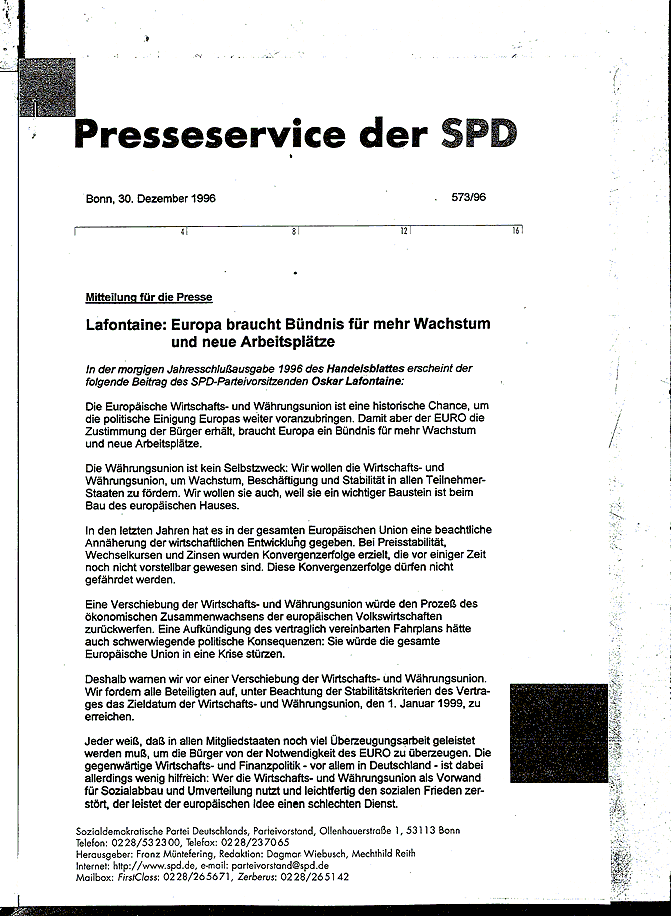 Presseservice der SPD

Bonn, 30. Dezember 1996

573/96

4 8 12 16

Mitteilung für die Presse

Lafontaine: Europa braucht Bündnis für mehr Wachstum und neue Arbeitsplätze

In der morgigen Jahresschlußausgabe 1996 des Handelsblattes erscheint der folgende Beitrag des SPD-Parteivorsitzenden Oskar Lafontaine:

Die Europäische Wirtschafts- und Währungsunion ist eine historische Chance, um die politische Einigung Europas weiter voranzubringen. Damit aber der EURO die Zustimmung der Bürger erhält, braucht Europa ein Bündnis für mehr Wachstum und neue Arbeitsplätze.

Die Währungsunion ist kein Selbstzweck: Wir wollen die Wirtschafts- und Währungsunion, um Wachstum, Beschäftigung und Stabilität in allen Teilnehmer-Staaten zu fördern. Wir wollen sie auch, weil sie ein wichtiger Baustein ist beim Bau des europäischen Hauses.

In den letzten Jahren hat es in der gesamten Europäischen Union eine beachtliche Annäherung der wirtschaftlichen Entwicklung gegeben. Bei Preisstabilität, Wechselkursen und Zinsen wurden Konvergenzerfolge erzielt, die vor einiger Zeit noch nicht vorstellbar gewesen sind. Diese Konvergenzerfolge dürfen nicht gefährdet werden.

Eine Verschiebung der Wirtschafts- und Währungsunion würde den Prozeß des ökonomischen Zusammenwachsens der europäischen Volkswirtschaften zurückwerfen. Eine Aufkündigung des vertraglich vereinbarten Fahrplans hätte auch schwerwiegende politische Konsequenzen: Sie würde die gesamte Europäische Union in eine Krise stürzen.

Deshalb warnen wir vor einer Verschiebung der Wirtschafts- und Währungsunion. Wir fordern alle Beteiligten auf, unter Beachtung der Stabilitätskriterien des Vertrages das Zieldatum der Wirtschafts- und Währungsunion, den 1. Januar 1999, zu erreichen.

Jeder weiß, daß in allen Mitgliedstaaten noch viel Überzeugungsarbeit geleistet werden muß, um die Bürger von der Notwendigkeit des EURO zu überzeugen. Die gegenwärtige Wirtschafts- und Finanzpolitik - vor allem in Deutschland - ist dabei allerdings wenig hilfreich: Wer die Wirtschafts- und Währungsunion als Vorwand für Sozialabbau und Umverteilung nutzt und leichtfertig den sozialen Frieden zerstört, der leistet der europäischen Idee einen schlechten Dienst.

Sozialdemokratische Partei Deutschlands, Parteivorstand, Ollenhauerstraße 1, 53113 Bonn
Telefon: 0228/532300, Telefax: 0228/237065
Herausgeber: Franz Müntefering, Redaktion: Dagmar Wiebusch, Mechthild Reith
Internet: http://www.spd.de, e-mail: parteivorstand@spd.de
Mailbox: FirstClass: 0228/265671, Zerberus: 0228/265142